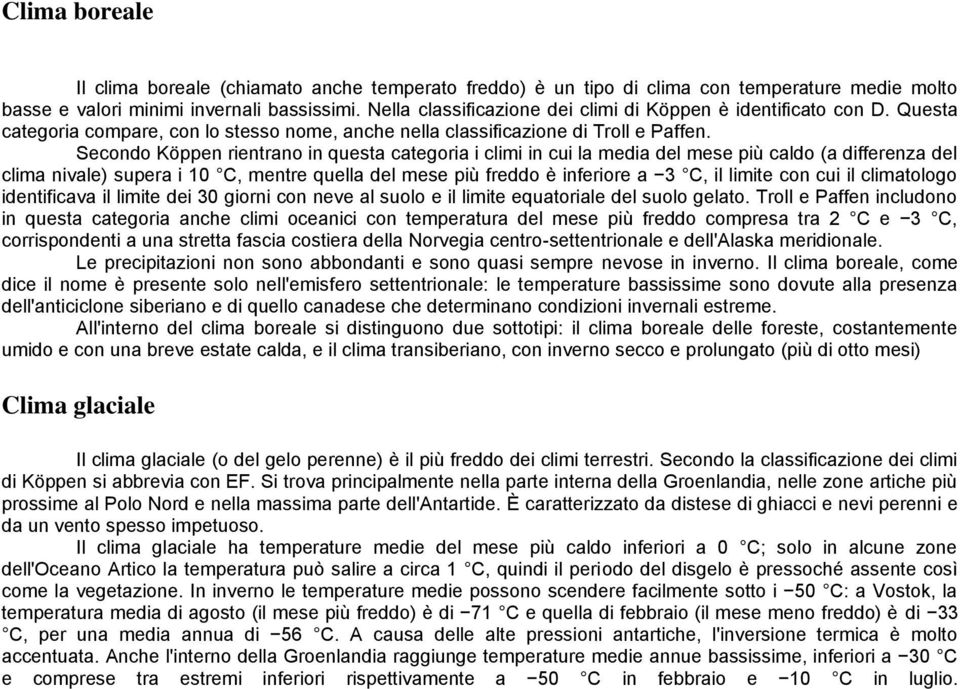 Clima boreale

Il clima boreale (chiamato anche temperato freddo) è un tipo di clima con temperature medie molto basse e valori minimi invernali bassissimi. Nella classificazione dei climi di Köppen è identificato con D. Questa categoria compare, con lo stesso nome, anche nella classificazione di Troll e Paffen.

Secondo Köppen rientrano in questa categoria i climi in cui la media del mese più caldo (a differenza del clima nivale) supera i 10 °C, mentre quella del mese più freddo è inferiore a −3 °C, il limite con cui il climatologo identificava il limite dei 30 giorni con neve al suolo e il limite equatoriale del suolo gelato. Troll e Paffen includono in questa categoria anche climi oceanici con temperatura del mese più freddo compresa tra 2 °C e −3 °C, corrispondenti a una stretta fascia costiera della Norvegia centro-settentrionale e dell'Alaska meridionale.

Le precipitazioni non sono abbondanti e sono quasi sempre nevose in inverno. Il clima boreale, come dice il nome è presente solo nell'emisfero settentrionale: le temperature bassissime sono dovute alla presenza dell'anticiclone siberiano e di quello canadese che determinano condizioni invernali estreme.

All'interno del clima boreale si distinguono due sottotipi: il clima boreale delle foreste, costantemente umido e con una breve estate calda, e il clima transiberiano, con inverno secco e prolungato (più di otto mesi)

Clima glaciale

Il clima glaciale (o del gelo perenne) è il più freddo dei climi terrestri. Secondo la classificazione dei climi di Köppen si abbrevia con EF. Si trova principalmente nella parte interna della Groenlandia, nelle zone artiche più prossime al Polo Nord e nella massima parte dell'Antartide. È caratterizzato da distese di ghiacci e nevi perenni e da un vento spesso impetuoso.

Il clima glaciale ha temperature medie del mese più caldo inferiori a 0 °C; solo in alcune zone dell'Oceano Artico la temperatura può salire a circa 1 °C, quindi il periodo del disgelo è pressoché assente così come la vegetazione. In inverno le temperature medie possono scendere facilmente sotto i −50 °C: a Vostok, la temperatura media di agosto (il mese più freddo) è di −71 °C e quella di febbraio (il mese meno freddo) è di −33 °C, per una media annua di −56 °C. A causa delle alte pressioni antartiche, l'inversione termica è molto accentuata. Anche l'interno della Groenlandia raggiunge temperature medie annue bassissime, inferiori a −30 °C e comprese tra estremi inferiori rispettivamente a −50 °C in febbraio e −10 °C in luglio.